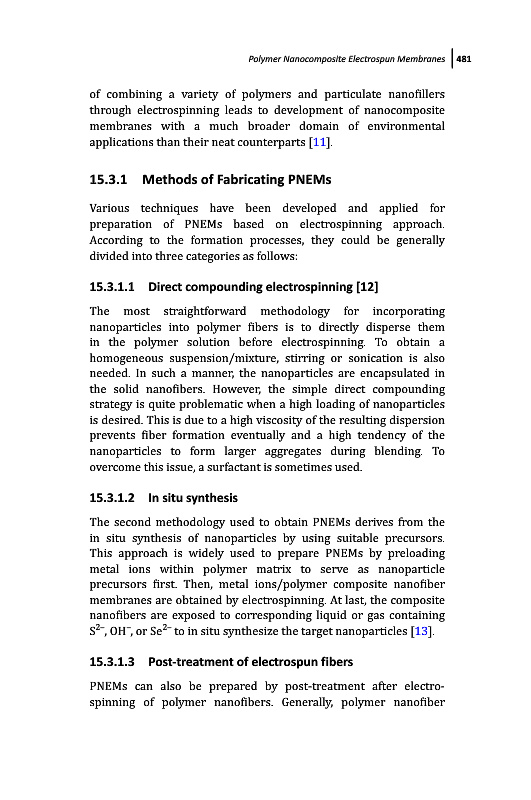 Polymer Nanocomposite Electrospun Membranes | 481

of combining a variety of polymers and particulate nanofillers through electrospinning leads to development of nanocomposite membranes with a much broader domain of environmental applications than their neat counterparts [11].

15.3.1 Methods of Fabricating PNEMs

Various techniques have been developed and applied for preparation of PNEMs based on electrospinning approach. According to the formation processes, they could be generally divided into three categories as follows:

15.3.1.1 Direct compounding electrospinning [12]

The most straightforward methodology for incorporating nanoparticles into polymer fibers is to directly disperse them in the polymer solution before electrospinning. To obtain a homogeneous suspension/mixture, stirring or sonication is also needed. In such a manner, the nanoparticles are encapsulated in the solid nanofibers. However, the simple direct compounding strategy is quite problematic when a high loading of nanoparticles is desired. This is due to a high viscosity of the resulting dispersion prevents fiber formation eventually and a high tendency of the nanoparticles to form larger aggregates during blending. To overcome this issue, a surfactant is sometimes used.

15.3.1.2 In situ synthesis

The second methodology used to obtain PNEMs derives from the in situ synthesis of nanoparticles by using suitable precursors. This approach is widely used to prepare PNEMs by preloading metal ions within polymer matrix to serve as nanoparticle precursors first. Then, metal ions/polymer composite nanofiber membranes are obtained by electrospinning. At last, the composite nanofibers are exposed to corresponding liquid or gas containing $S^{2-}$, $OH^{-}$, or $Se^{2-}$ to in situ synthesize the target nanoparticles [13].

15.3.1.3 Post-treatment of electrospun fibers

PNEMs can also be prepared by post-treatment after electrospinning of polymer nanofibers. Generally, polymer nanofiber